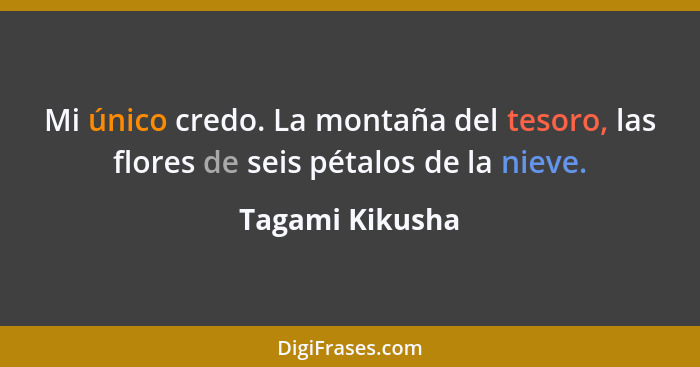 Mi único credo. La montaña del tesoro, las flores de seis pétalos de la nieve.

Tagami Kikusha

DigiFrases.com